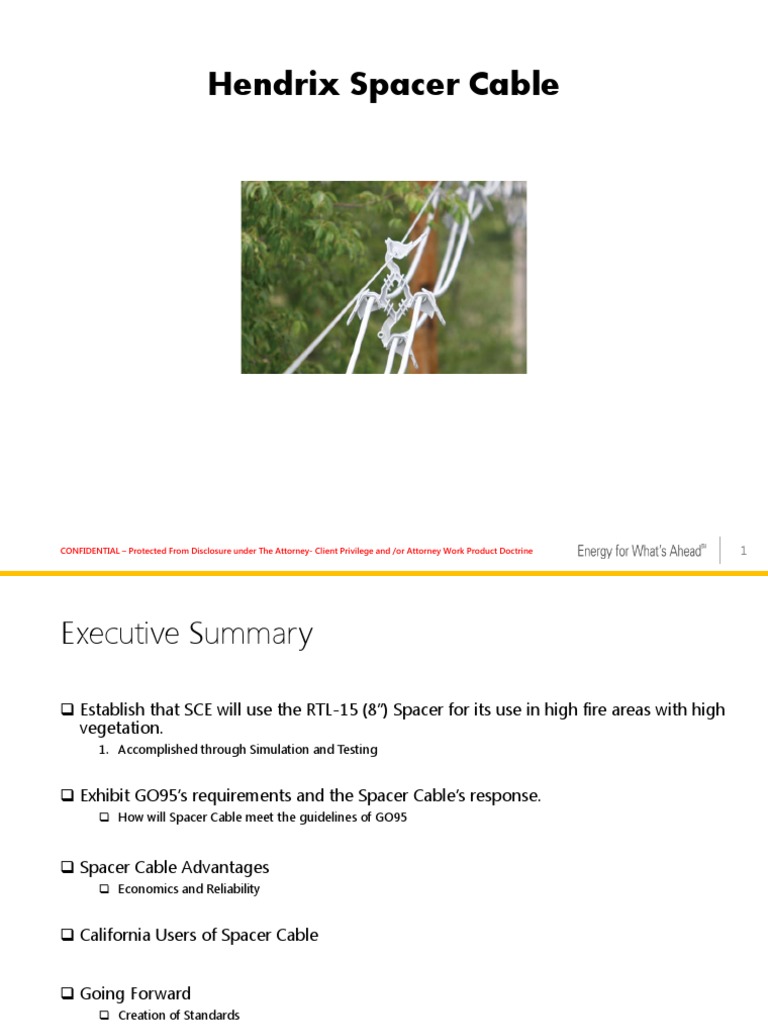 Hendrix Spacer Cable

CONFIDENTIAL – Protected From Disclosure under The Attorney- Client Privilege and /or Attorney Work Product Doctrine

Energy for What's Ahead℠

1

Executive Summary

❑ Establish that SCE will use the RTL-15 (8") Spacer for its use in high fire areas with high vegetation.

1. Accomplished through Simulation and Testing

❑ Exhibit GO95's requirements and the Spacer Cable's response.

❑ How will Spacer Cable meet the guidelines of GO95

❑ Spacer Cable Advantages

❑ Economics and Reliability

❑ California Users of Spacer Cable

❑ Going Forward

❑ Creation of Standards